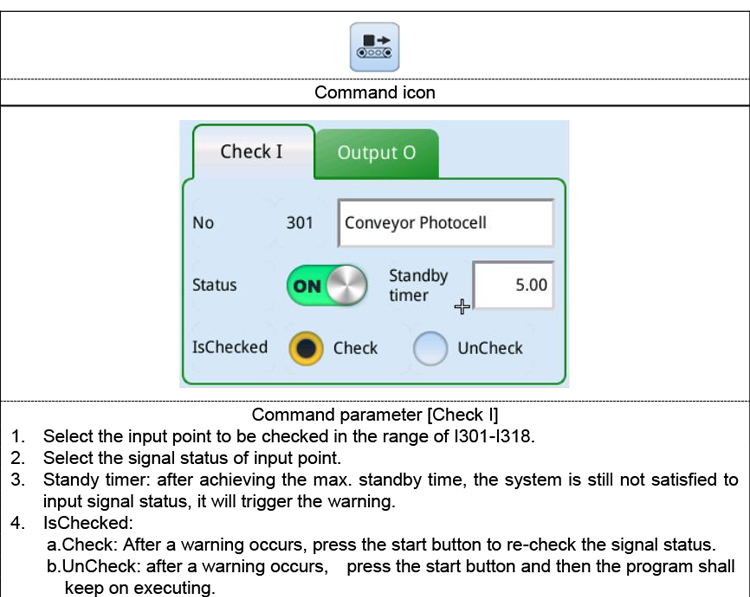 Command icon

Check I

Output O

No

301

Conveyor Photocell

Status

ON

Standby timer

5.00

IsChecked

Check

UnCheck

Command parameter [Check I]

1. Select the input point to be checked in the range of I301-I318.
2. Select the signal status of input point.
3. Standy timer: after achieving the max. standby time, the system is still not satisfied to input signal status, it will trigger the warning.
4. IsChecked:
a.Check: After a warning occurs, press the start button to re-check the signal status.
b.UnCheck: after a warning occurs, press the start button and then the program shall keep on executing.